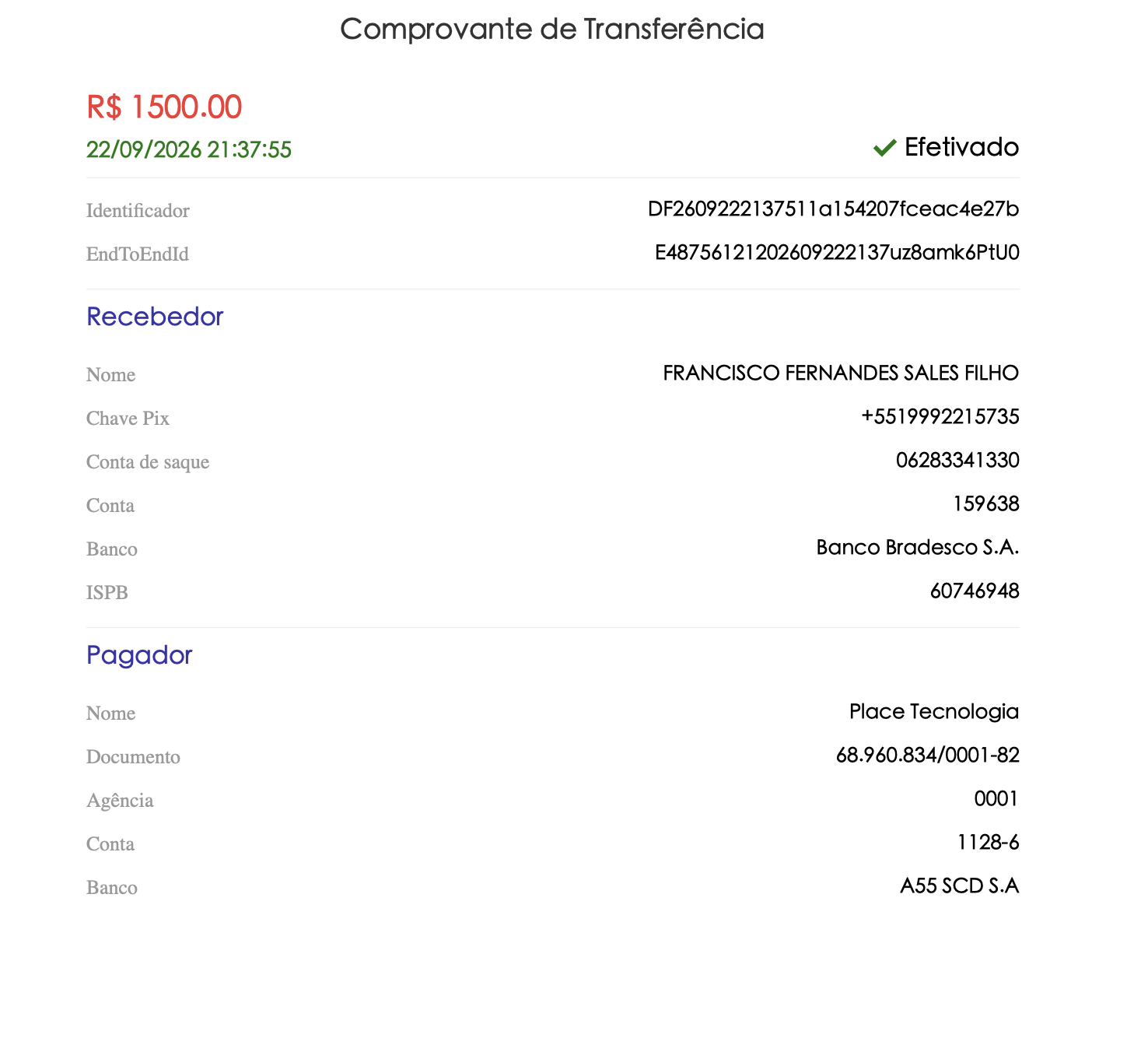 Comprovante de Transferência

R$ 1500.00
22/09/2026 21:37:55

Efetivado

Identificador DF2609222137511a154207fceac4e27b
EndToEndId E48756121202609222137uz8amk6PtU0

Recebedor

Nome FRANCISCO FERNANDES SALES FILHO
Chave Pix +5519992215735
Conta de saque 06283341330
Conta 159638
Banco Banco Bradesco S.A.
ISPB 60746948

Pagador

Nome Place Tecnologia
Documento 68.960.834/0001-82
Agência 0001
Conta 1128-6
Banco A55 SCD S.A